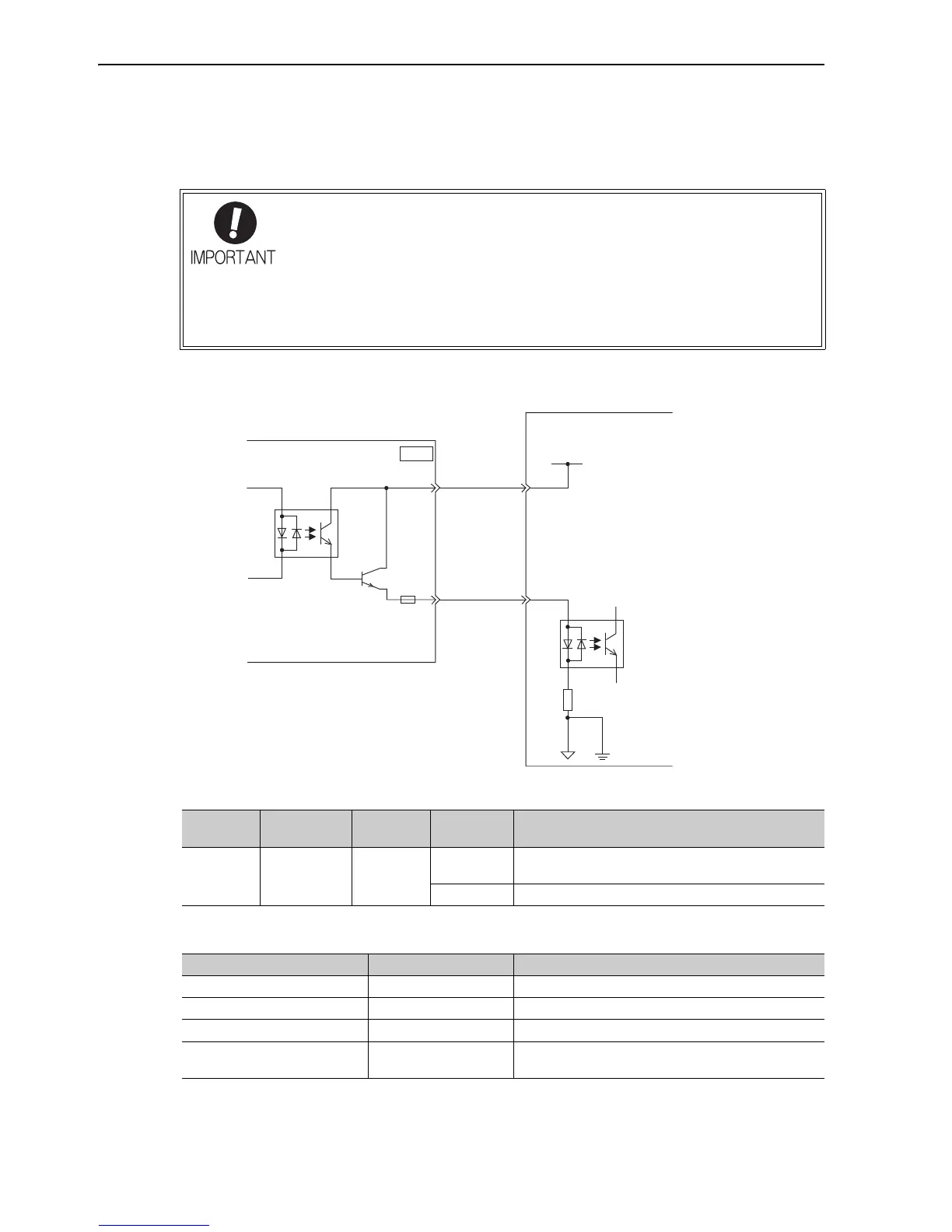 IMPORTANT